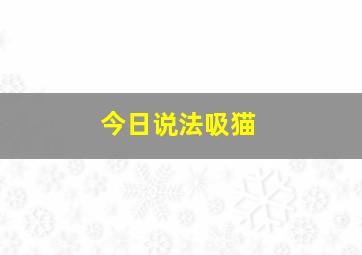 今日说法吸猫